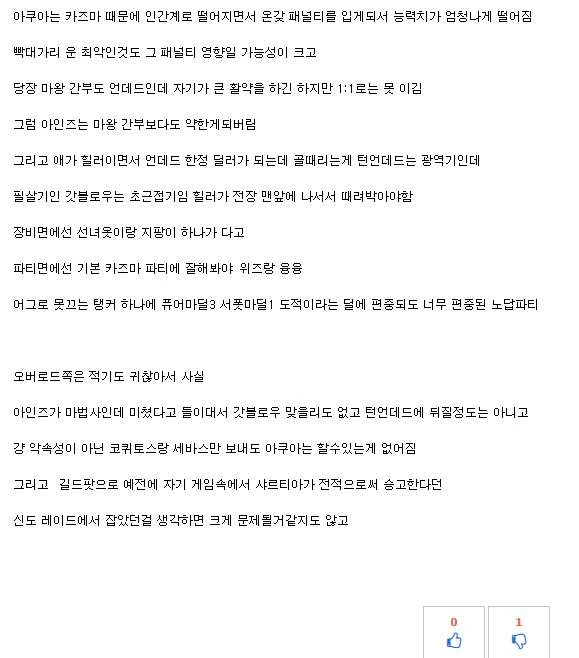 아쿠아는 카즈마 때문에 인간계로 떨어지면서 온갖 패널티를 입게되서 능력치가 엄청나게 떨어짐

빡대가리 운 최악인것도 그 패널티 영향일 가능성이 크고

당장 마왕 간부도 언데드인데 자기가 큰 활약을 하긴 하지만 1:1로는 못 이김

그럼 아인즈는 마왕 간부보다도 약한게되버림

그리고 얘가 힐러이면서 언데드 한정 딜러가 되는데 골때리는게 턴언데드는 광역기인데

필살기인 갓블로우는 초근접기임 힐러가 전장 맨앞에 나서서 때려박아야함

장비면에선 선녀옷이랑 지팡이 하나가 다고

파티면에선 기본 카즈마 파티에 잘해봐야 위즈랑 융융

어그로 못끄는 탱커 하나에 퓨어마딜3 서폿마딜1 도적이라는 딜에 편중되도 너무 편중된 노답파티

오버로드쪽은 적기도 귀찮아서 사실

아인즈가 마법사인데 미쳤다고 들이대서 갓블로우 맞을리도 없고 턴언데드에 뒤질정도는 아니고

걍 악속성이 아닌 코퀴토스랑 세바스만 보내도 아쿠아는 할수있는게 없어짐

그리고 길드팟으로 예전에 자기 게임속에서 샤르티아가 전적으로써 승고한다던

신도 레이드에서 잡았던걸 생각하면 크게 문제될거같지도 않고

0

1